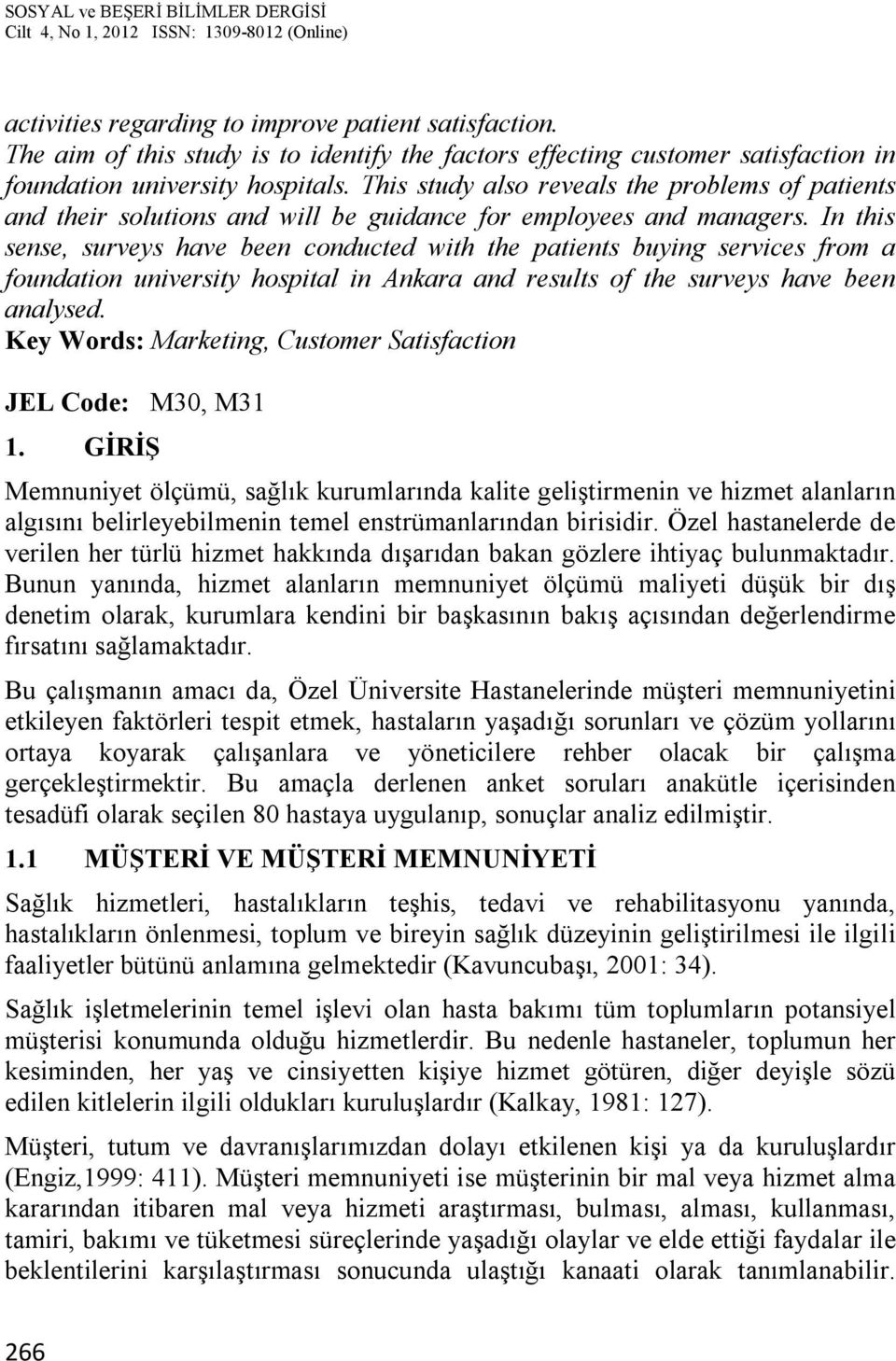 SOSYAL ve BEŞERİ BİLİMLER DERGİSİ
Cilt 4, No 1, 2012 ISSN: 1309-8012 (Online)

activities regarding to improve patient satisfaction.
The aim of this study is to identify the factors effecting customer satisfaction in foundation university hospitals. This study also reveals the problems of patients and their solutions and will be guidance for employees and managers. In this sense, surveys have been conducted with the patients buying services from a foundation university hospital in Ankara and results of the surveys have been analysed.
Key Words: Marketing, Customer Satisfaction

JEL Code: M30, M31

1. GİRİŞ

Memnuniyet ölçümü, sağlık kurumlarında kalite geliştirmenin ve hizmet alanların algısını belirleyebilmenin temel enstrümanlarından birisidir. Özel hastanelerde de verilen her türlü hizmet hakkında dışarıdan bakan gözlere ihtiyaç bulunmaktadır. Bunun yanında, hizmet alanların memnuniyet ölçümü maliyeti düşük bir dış denetim olarak, kurumlara kendini bir başkasının bakış açısından değerlendirme fırsatını sağlamaktadır.

Bu çalışmanın amacı da, Özel Üniversite Hastanelerinde müşteri memnuniyetini etkileyen faktörleri tespit etmek, hastaların yaşadığı sorunları ve çözüm yollarını ortaya koyarak çalışanlara ve yöneticilere rehber olacak bir çalışma gerçekleştirmektir. Bu amaçla derlenen anket soruları anakütle içerisinden tesadüfi olarak seçilen 80 hastaya uygulanıp, sonuçlar analiz edilmiştir.

1.1 MÜŞTERİ VE MÜŞTERİ MEMNUNİYETİ

Sağlık hizmetleri, hastalıkların teşhis, tedavi ve rehabilitasyonu yanında, hastalıkların önlenmesi, toplum ve bireyin sağlık düzeyinin geliştirilmesi ile ilgili faaliyetler bütünü anlamına gelmektedir (Kavuncubaşı, 2001: 34).

Sağlık işletmelerinin temel işlevi olan hasta bakımı tüm toplumların potansiyel müşterisi konumunda olduğu hizmetlerdir. Bu nedenle hastaneler, toplumun her kesiminden, her yaş ve cinsiyetten kişiye hizmet götüren, diğer deyişle sözü edilen kitlelerin ilgili oldukları kuruluşlardır (Kalkay, 1981: 127).

Müşteri, tutum ve davranışlarımızdan dolayı etkilenen kişi ya da kuruluşlardır (Engiz,1999: 411). Müşteri memnuniyeti ise müşterinin bir mal veya hizmet alma kararından itibaren mal veya hizmeti araştırması, bulması, alması, kullanması, tamiri, bakımı ve tüketmesi süreçlerinde yaşadığı olaylar ve elde ettiği faydalar ile beklentilerini karşılaştırması sonucunda ulaştığı kanaati olarak tanımlanabilir.

266